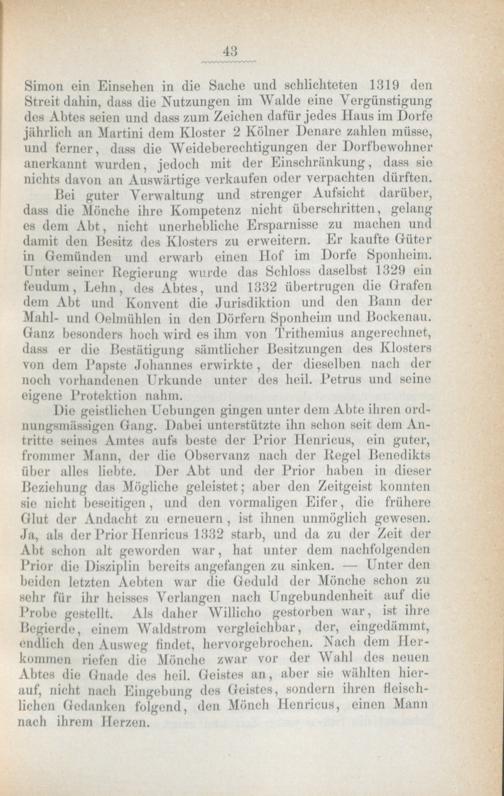 43

Simon ein Einsehen in die Sache und schlichteten 1319 den Streit dahin, dass die Nutzungen im Walde eine Vergünstigung des Abtes seien und dass zum Zeichen dafür jedes Haus im Dorfe jährlich an Martini dem Kloster 2 Kölner Denare zahlen müsse, und ferner, dass die Weideberechtigungen der Dorfbewohner anerkannt wurden, jedoch mit der Einschränkung, dass sie nichts davon an Auswärtige verkaufen oder verpachten dürften.

Bei guter Verwaltung und strenger Aufsicht darüber, dass die Mönche ihre Kompetenz nicht überschritten, gelang es dem Abt, nicht unerhebliche Ersparnisse zu machen und damit den Besitz des Klosters zu erweitern. Er kaufte Güter in Gemünden und erwarb einen Hof im Dorfe Sponheim. Unter seiner Regierung wurde das Schloss daselbst 1329 ein feudum, Lehn, des Abtes, und 1332 übertrugen die Grafen dem Abt und Konvent die Jurisdiktion und den Bann der Mahl- und Oelmühlen in den Dörfern Sponheim und Bockenau. Ganz besonders hoch wird es ihm von Trithemius angerechnet, dass er die Bestätigung sämtlicher Besitzungen des Klosters von dem Papste Johannes erwirkte, der dieselben nach der noch vorhandenen Urkunde unter des heil. Petrus und seine eigene Protektion nahm.

Die geistlichen Uebungen gingen unter dem Abte ihren ordnungsmässigen Gang. Dabei unterstützte ihn schon seit dem Antritte seines Amtes aufs beste der Prior Henricus, ein guter, frommer Mann, der die Observanz nach der Regel Benedikts über alles liebte. Der Abt und der Prior haben in dieser Beziehung das Mögliche geleistet; aber den Zeitgeist konnten sie nicht beseitigen, und den vormaligen Eifer, die frühere Glut der Andacht zu erneuern, ist ihnen unmöglich gewesen. Ja, als der Prior Henricus 1332 starb, und da zu der Zeit der Abt schon alt geworden war, hat unter dem nachfolgenden Prior die Disziplin bereits angefangen zu sinken. — Unter den beiden letzten Aebten war die Geduld der Mönche schon zu sehr für ihr heisses Verlangen nach Ungebundenheit auf die Probe gestellt. Als daher Willicho gestorben war, ist ihre Begierde, einem Waldstrom vergleichbar, der, eingedämmt, endlich den Ausweg findet, hervorgebrochen. Nach dem Herkommen riefen die Mönche zwar vor der Wahl des neuen Abtes die Gnade des heil. Geistes an, aber sie wählten hierauf, nicht nach Eingebung des Geistes, sondern ihren fleischlichen Gedanken folgend, den Mönch Henricus, einen Mann nach ihrem Herzen.